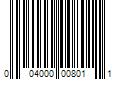 0 04000 00801 1